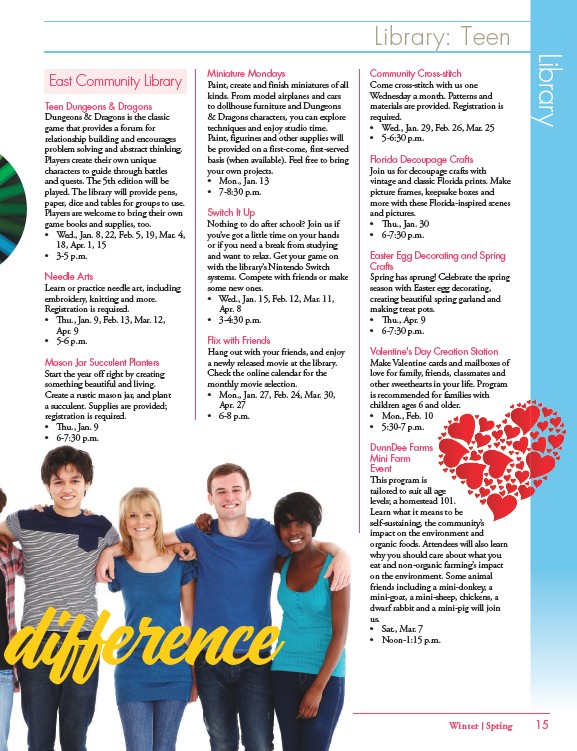 Library: Teen

Library

East Community Library

Teen Dungeons & Dragons
Dungeons & Dragons is the classic game that provides a forum for relationship building and encourages problem solving and abstract thinking. Players create their own unique characters to guide through battles and quests. The 5th edition will be played. The library will provide pens, paper, dice and tables for groups to use. Players are welcome to bring their own game books and supplies, too.
• Wed., Jan. 8, 22, Feb. 5, 19, Mar. 4, 18, Apr. 1, 15
• 3-5 p.m.

Needle Arts
Learn or practice needle art, including embroidery, knitting and more. Registration is required.
• Thu., Jan. 9, Feb. 13, Mar. 12, Apr. 9
• 5-6 p.m.

Mason Jar Succulent Planters
Start the year off right by creating something beautiful and living. Create a rustic mason jar, and plant a succulent. Supplies are provided; registration is required.
• Thu., Jan. 9
• 6-7:30 p.m.

Miniature Mondays
Paint, create and finish miniatures of all kinds. From model airplanes and cars to dollhouse furniture and Dungeons & Dragons characters, you can explore techniques and enjoy studio time. Paint, figurines and other supplies will be provided on a first-come, first-served basis (when available). Feel free to bring your own projects.
• Mon., Jan. 13
• 7-8:30 p.m.

Switch It Up
Nothing to do after school? Join us if you've got a little time on your hands or if you need a break from studying and want to relax. Get your game on with the library's Nintendo Switch systems. Compete with friends or make some new ones.
• Wed., Jan. 15, Feb. 12, Mar. 11, Apr. 8
• 3-4:30 p.m.

Flix with Friends
Hang out with your friends, and enjoy a newly released movie at the library. Check the online calendar for the monthly movie selection.
• Mon., Jan. 27, Feb. 24, Mar. 30, Apr. 27
• 6-8 p.m.

Community Cross-stitch
Come cross-stitch with us one Wednesday a month. Patterns and materials are provided. Registration is required.
• Wed., Jan. 29, Feb. 26, Mar. 25
• 5-6:30 p.m.

Florida Decoupage Crafts
Join us for decoupage crafts with vintage and classic Florida prints. Make picture frames, keepsake boxes and more with these Florida-inspired scenes and pictures.
• Thu., Jan. 30
• 6-7:30 p.m.

Easter Egg Decorating and Spring Crafts
Spring has sprung! Celebrate the spring season with Easter egg decorating, creating beautiful spring garland and making treat pots.
• Thu., Apr. 9
• 6-7:30 p.m.

Valentine's Day Creation Station
Make Valentine cards and mailboxes of love for family, friends, classmates and other sweethearts in your life. Program is recommended for families with children ages 6 and older.
• Mon., Feb. 10
• 5:30-7 p.m.

DunnDee Farms Mini Farm Event
This program is tailored to suit all age levels; a homestead 101. Learn what it means to be self-sustaining, the community's impact on the environment and organic foods. Attendees will also learn why you should care about what you eat and non-organic farming's impact on the environment. Some animal friends including a mini-donkey, a mini-goat, a mini-sheep, chickens, a dwarf rabbit and a mini-pig will join us.
• Sat., Mar. 7
• Noon-1:15 p.m.

difference

Winter | Spring 15